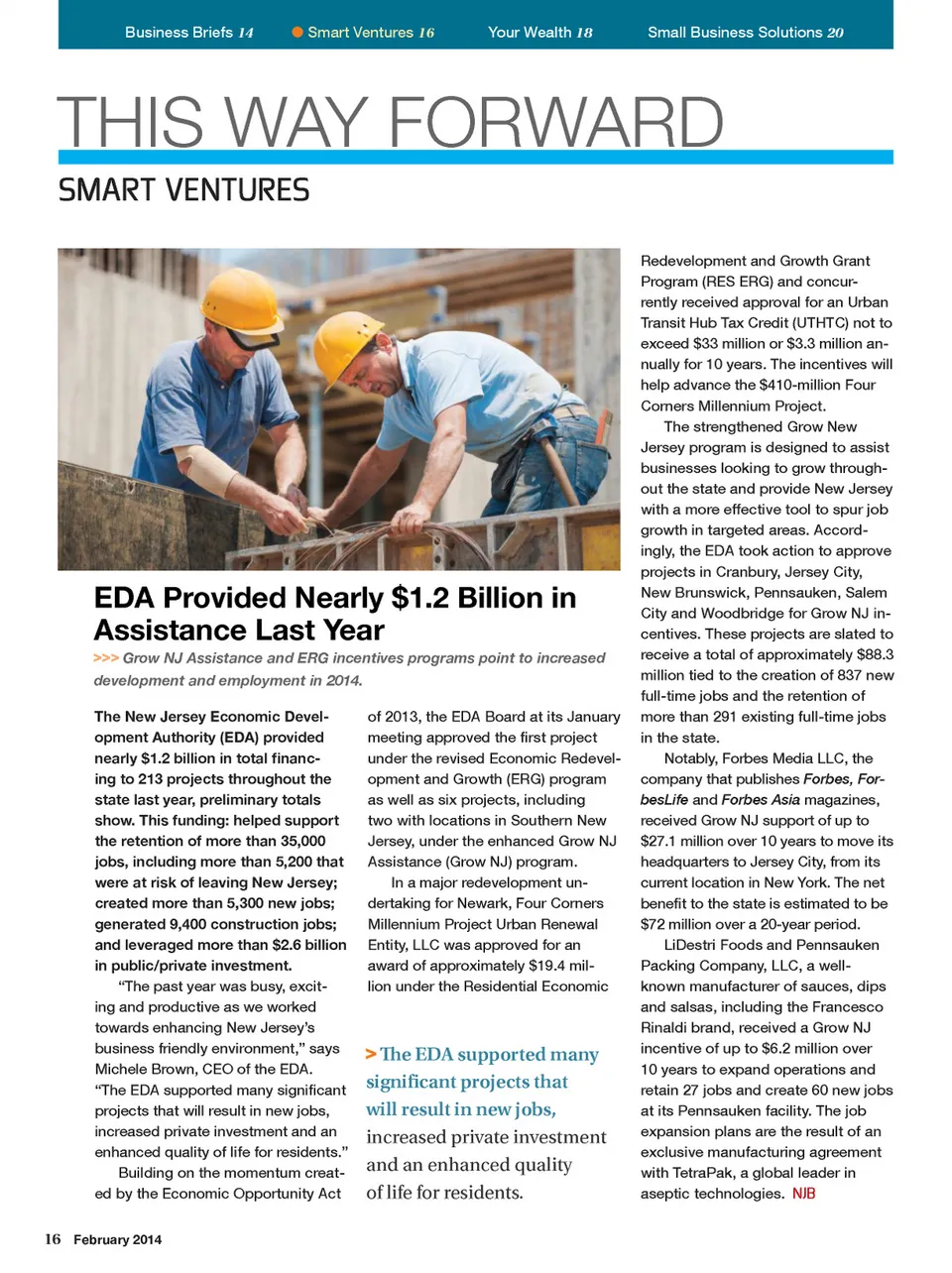 Business Briefs 14 Smart Ventures 16 Your Wealth 18 Small Business Solutions 20

THIS WAY FORWARD

SMART VENTURES

EDA Provided Nearly $1.2 Billion in Assistance Last Year

>>> Grow NJ Assistance and ERG incentives programs point to increased development and employment in 2014.

The New Jersey Economic Development Authority (EDA) provided nearly $1.2 billion in total financing to 213 projects throughout the state last year, preliminary totals show. This funding: helped support the retention of more than 35,000 jobs, including more than 5,200 that were at risk of leaving New Jersey; created more than 5,300 new jobs; generated 9,400 construction jobs; and leveraged more than $2.6 billion in public/private investment.

"The past year was busy, exciting and productive as we worked towards enhancing New Jersey's business friendly environment," says Michele Brown, CEO of the EDA. "The EDA supported many significant projects that will result in new jobs, increased private investment and an enhanced quality of life for residents."

Building on the momentum created by the Economic Opportunity Act of 2013, the EDA Board at its January meeting approved the first project under the revised Economic Redevelopment and Growth (ERG) program as well as six projects, including two with locations in Southern New Jersey, under the enhanced Grow NJ Assistance (Grow NJ) program.

In a major redevelopment undertaking for Newark, Four Corners Millennium Project Urban Renewal Entity, LLC was approved for an award of approximately $19.4 million under the Residential Economic

> The EDA supported many significant projects that will result in new jobs, increased private investment and an enhanced quality of life for residents.

Redevelopment and Growth Grant Program (RES ERG) and concurrently received approval for an Urban Transit Hub Tax Credit (UTHTC) not to exceed $33 million or $3.3 million annually for 10 years. The incentives will help advance the $410-million Four Corners Millennium Project.

The strengthened Grow New Jersey program is designed to assist businesses looking to grow throughout the state and provide New Jersey with a more effective tool to spur job growth in targeted areas. Accordingly, the EDA took action to approve projects in Cranbury, Jersey City, New Brunswick, Pennsauken, Salem City and Woodbridge for Grow NJ incentives. These projects are slated to receive a total of approximately $88.3 million tied to the creation of 837 new full-time jobs and the retention of more than 291 existing full-time jobs in the state.

Notably, Forbes Media LLC, the company that publishes Forbes, ForbesLife and Forbes Asia magazines, received Grow NJ support of up to $27.1 million over 10 years to move its headquarters to Jersey City, from its current location in New York. The net benefit to the state is estimated to be $72 million over a 20-year period.

LiDestri Foods and Pennsauken Packing Company, LLC, a well-known manufacturer of sauces, dips and salsas, including the Francesco Rinaldi brand, received a Grow NJ incentive of up to $6.2 million over 10 years to expand operations and retain 27 jobs and create 60 new jobs at its Pennsauken facility. The job expansion plans are the result of an exclusive manufacturing agreement with TetraPak, a global leader in aseptic technologies. NJB

16 February 2014